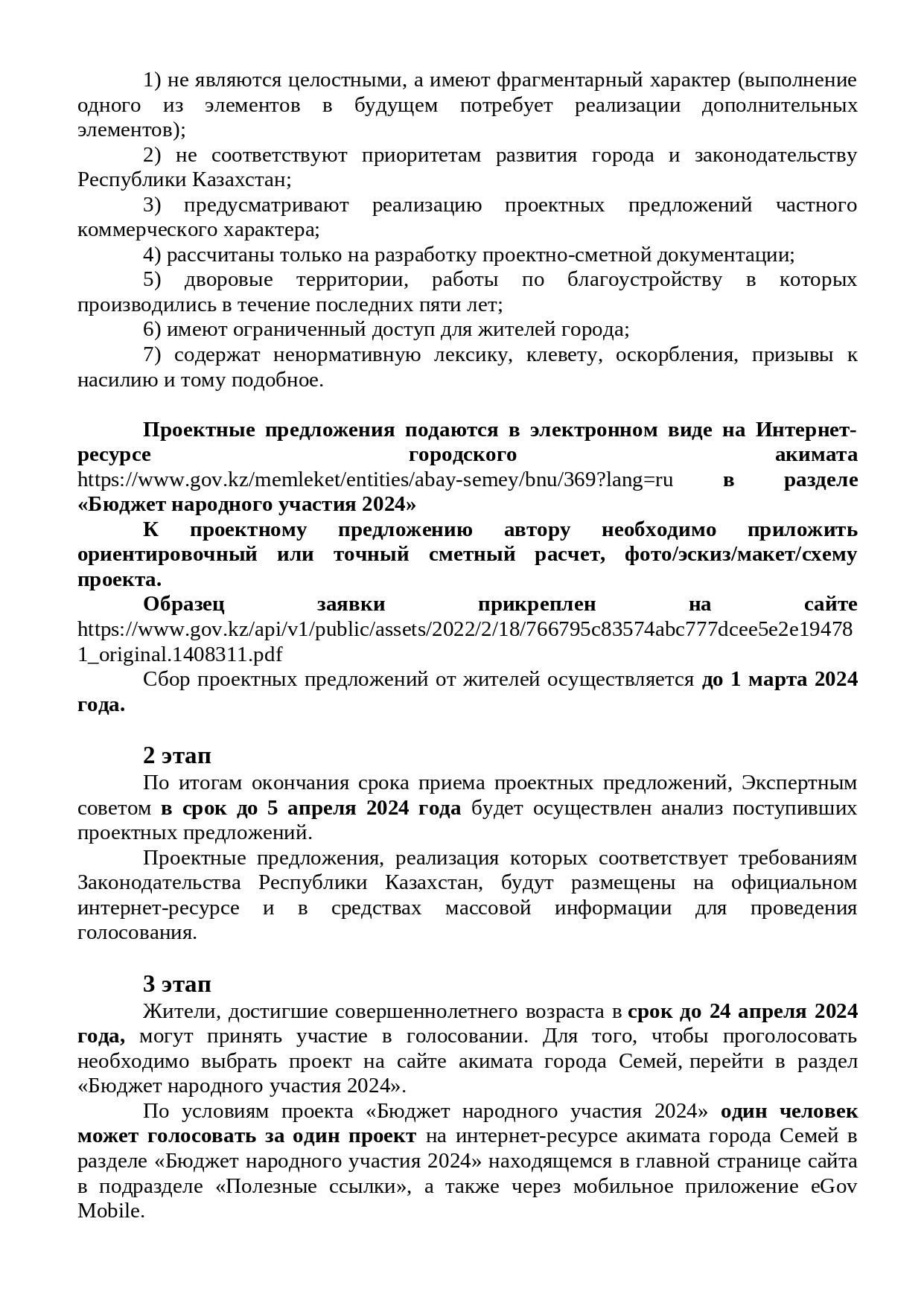 1) не являются целостными, а имеют фрагментарный характер (выполнение одного из элементов в будущем потребует реализации дополнительных элементов);

2) не соответствуют приоритетам развития города и законодательству Республики Казахстан;

3) предусматривают реализацию проектных предложений частного коммерческого характера;

4) рассчитаны только на разработку проектно-сметной документации;

5) дворовые территории, работы по благоустройству в которых производились в течение последних пяти лет;

6) имеют ограниченный доступ для жителей города;

7) содержат ненормативную лексику, клевету, оскорбления, призывы к насилию и тому подобное.

Проектные предложения подаются в электронном виде на Интернет-ресурсе городского акимата https://www.gov.kz/memleket/entities/abay-semey/bnu/369?lang=ru в разделе «Бюджет народного участия 2024»

К проектному предложению автору необходимо приложить ориентировочный или точный сметный расчет, фото/эскиз/макет/схему проекта.

Образец заявки прикреплен на сайте https://www.gov.kz/api/v1/public/assets/2022/2/18/766795c83574abc777dcee5e2e194781_original.1408311.pdf

Сбор проектных предложений от жителей осуществляется до 1 марта 2024 года.

2 этап

По итогам окончания срока приема проектных предложений, Экспертным советом в срок до 5 апреля 2024 года будет осуществлен анализ поступивших проектных предложений.

Проектные предложения, реализация которых соответствует требованиям Законодательства Республики Казахстан, будут размещены на официальном интернет-ресурсе и в средствах массовой информации для проведения голосования.

3 этап

Жители, достигшие совершеннолетнего возраста в срок до 24 апреля 2024 года, могут принять участие в голосовании. Для того, чтобы проголосовать необходимо выбрать проект на сайте акимата города Семей, перейти в раздел «Бюджет народного участия 2024».

По условиям проекта «Бюджет народного участия 2024» один человек может голосовать за один проект на интернет-ресурсе акимата города Семей в разделе «Бюджет народного участия 2024» находящемся в главной странице сайта в подразделе «Полезные ссылки», а также через мобильное приложение eGov Mobile.